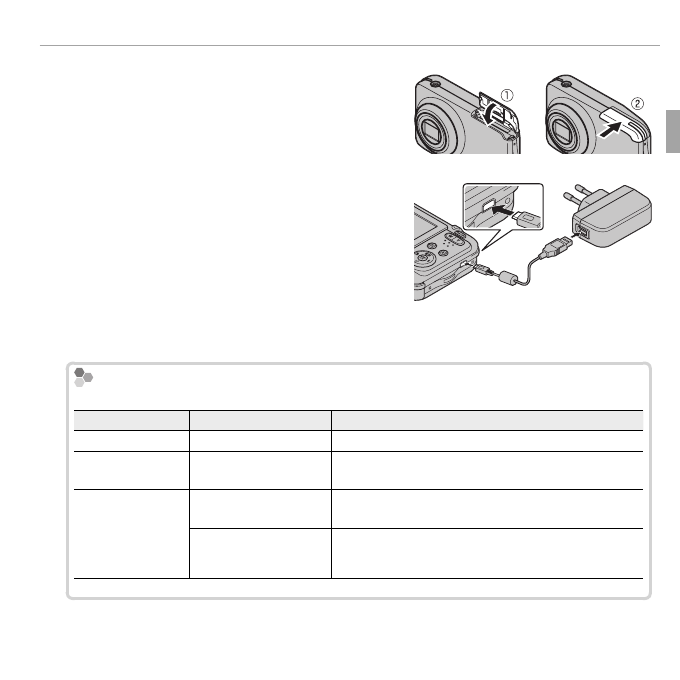 ①

②